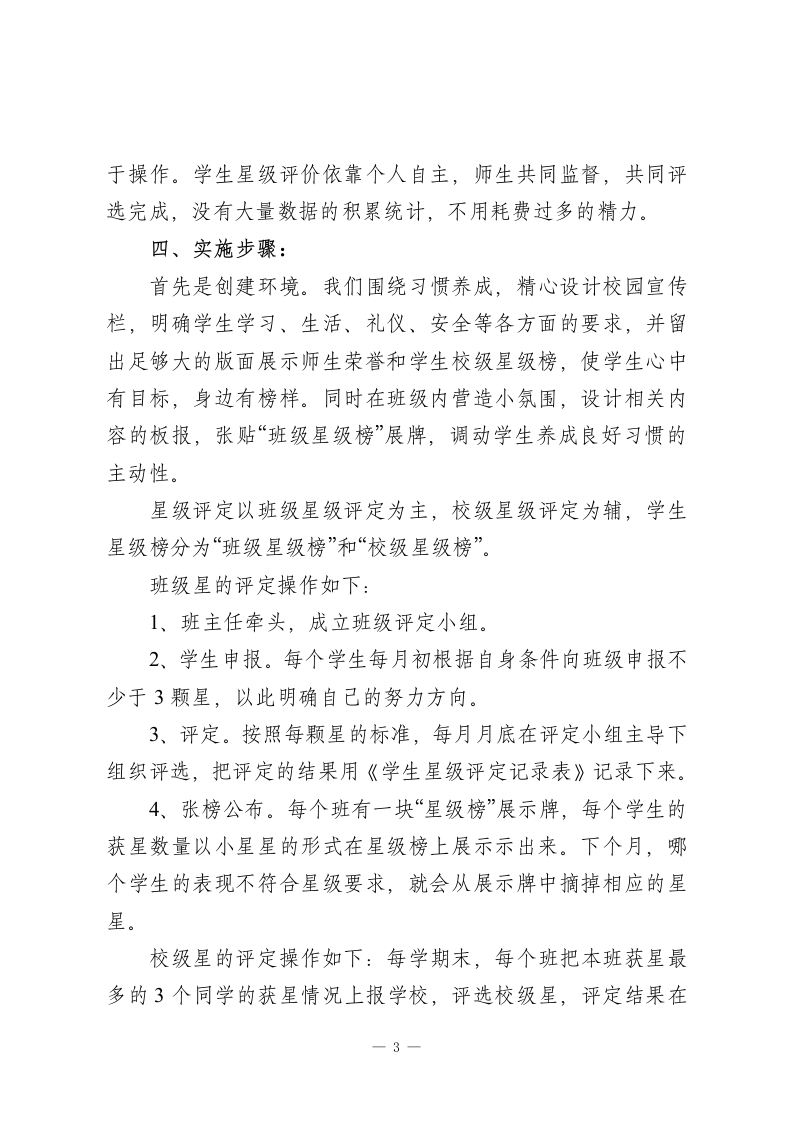 于操作。学生星级评价依靠个人自主，师生共同监督，共同评选完成，没有大量数据的积累统计，不用耗费过多的精力。

四、实施步骤：

首先是创建环境。我们围绕习惯养成，精心设计校园宣传栏，明确学生学习、生活、礼仪、安全等各方面的要求，并留出足够大的版面展示师生荣誉和学生校级星级榜，使学生心中有目标，身边有榜样。同时在班级内营造小氛围，设计相关内容的板报，张贴“班级星级榜”展牌，调动学生养成良好习惯的主动性。

星级评定以班级星级评定为主，校级星级评定为辅，学生星级榜分为“班级星级榜”和“校级星级榜”。

班级星的评定操作如下：

1、班主任牵头，成立班级评定小组。

2、学生申报。每个学生每月初根据自身条件向班级申报不少于 3 颗星，以此明确自己的努力方向。

3、评定。按照每颗星的标准，每月月底在评定小组主导下组织评选，把评定的结果用《学生星级评定记录表》记录下来。

4、张榜公布。每个班有一块“星级榜”展示牌，每个学生的获星数量以小星星的形式在星级榜上展示示出来。下个月，哪个学生的表现不符合星级要求，就会从展示牌中摘掉相应的星星。

校级星的评定操作如下：每学期末，每个班把本班获星最多的 3 个同学的获星情况上报学校，评选校级星，评定结果在

— 3 —